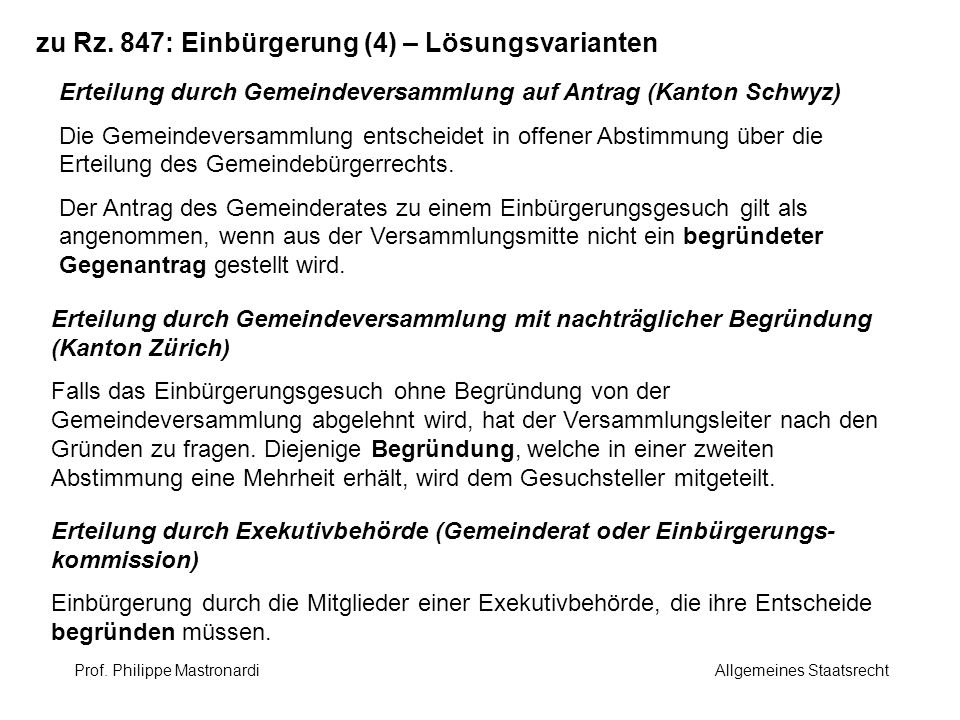 zu Rz. 847: Einbürgerung (4) – Lösungsvarianten

Erteilung durch Gemeindeversammlung auf Antrag (Kanton Schwyz)

Die Gemeindeversammlung entscheidet in offener Abstimmung über die Erteilung des Gemeindebürgerrechts.

Der Antrag des Gemeinderates zu einem Einbürgerungsgesuch gilt als angenommen, wenn aus der Versammlungsmitte nicht ein begründeter Gegenantrag gestellt wird.

Erteilung durch Gemeindeversammlung mit nachträglicher Begründung (Kanton Zürich)

Falls das Einbürgerungsgesuch ohne Begründung von der Gemeindeversammlung abgelehnt wird, hat der Versammlungsleiter nach den Gründen zu fragen. Diejenige Begründung, welche in einer zweiten Abstimmung eine Mehrheit erhält, wird dem Gesuchsteller mitgeteilt.

Erteilung durch Exekutivbehörde (Gemeinderat oder Einbürgerungskommission)

Einbürgerung durch die Mitglieder einer Exekutivbehörde, die ihre Entscheide begründen müssen.

Prof. Philippe Mastronardi

Allgemeines Staatsrecht